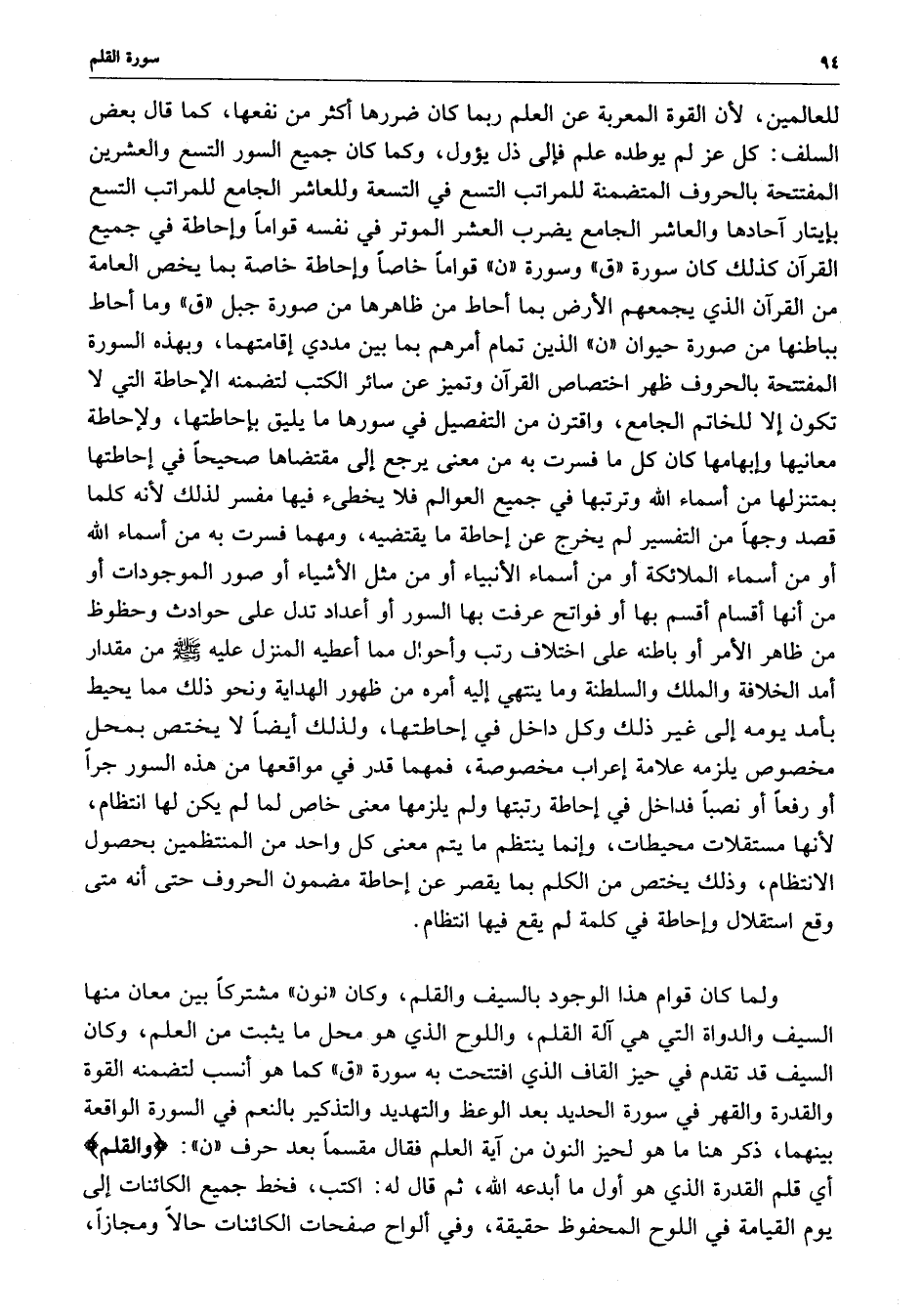 ٩٤ سورة القلم

للعالمين، لأن القوة المعربة عن العلم ربما كان ضررها أكثر من نفعها، كما قال بعض السلف: كل عز لم يوطده علم فإلى ذل يؤول، وكما كان جميع السور التسع والعشرين المفتتحة بالحروف المتضمنة للمراتب التسع في التسعة وللعاشر الجامع للمراتب التسع بإيتار آحادها والعاشر الجامع يضرب العشر الموتر في نفسه قواماً وإحاطة في جميع القرآن كذلك كان سورة «ق» وسورة «ن» قواماً خاصاً وإحاطة خاصة بما يخص العامة من القرآن الذي يجمعهم الأرض بما أحاط من ظاهرها من صورة جبل «ق» وما أحاط بباطنها من صورة حيوان «ن» الذين تمام أمرهم بما بين مددي إقامتهما، وبهذه السورة المفتتحة بالحروف ظهر اختصاص القرآن وتميز عن سائر الكتب لتضمنه الإحاطة التي لا تكون إلا للخاتم الجامع، واقترن من التفصيل في سورها ما يليق بإحاطتها، ولإحاطة معانيها وإبهامها كان كل ما فسرت به من معنى يرجع إلى مقتضاها صحيحاً في إحاطتها بمتنزلها من أسماء الله وترتبها في جميع العوالم فلا يخطىء فيها مفسر لذلك لأنه كلما قصد وجهاً من التفسير لم يخرج عن إحاطة ما يقتضيه، ومهما فسرت به من أسماء الله أو من أسماء الملائكة أو من أسماء الأنبياء أو من مثل الأشياء أو صور الموجودات أو من أنها أقسام أقسم بها أو فواتح عرفت بها السور أو أعداد تدل على حوادث وحظوظ من ظاهر الأمر أو باطنه على اختلاف رتب وأحوال مما أعطيه المنزل عليه ﷺ من مقدار أمد الخلافة والملك والسلطنة وما ينتهي إليه أمره من ظهور الهداية ونحو ذلك مما يحيط بأمد يومه إلى غير ذلك وكل داخل في إحاطتها، ولذلك أيضاً لا يختص بمحل مخصوص يلزمه علامة إعراب مخصوصة، فمهما قدر في مواقعها من هذه السور جراً أو رفعاً أو نصباً فداخل في إحاطة رتبتها ولم يلزمها معنى خاص لما لم يكن لها انتظام، لأنها مستقلات محيطات، وإنما ينتظم ما يتم معنى كل واحد من المنتظمين بحصول الانتظام، وذلك يختص من الكلم بما يقصر عن إحاطة مضمون الحروف حتى أنه متى وقع استقلال وإحاطة في كلمة لم يقع فيها انتظام.

ولما كان قوام هذا الوجود بالسيف والقلم، وكان «نون» مشتركاً بين معان منها السيف والدواة التي هي آلة القلم، واللوح الذي هو محل ما يثبت من العلم، وكان السيف قد تقدم في حيز القاف الذي افتتحت به سورة «ق» كما هو أنسب لتضمنه القوة والقدرة والقهر في سورة الحديد بعد الوعظ والتهديد والتذكير بالنعم في السورة الواقعة بينهما، ذكر هنا ما هو لحيز النون من آية العلم فقال مقسماً بعد حرف «ن»: ﴿والقلم﴾ أي قلم القدرة الذي هو أول ما أبدعه الله، ثم قال له: اكتب، فخط جميع الكائنات إلى يوم القيامة في اللوح المحفوظ حقيقة، وفي ألواح صفحات الكائنات حالاً ومجازاً،